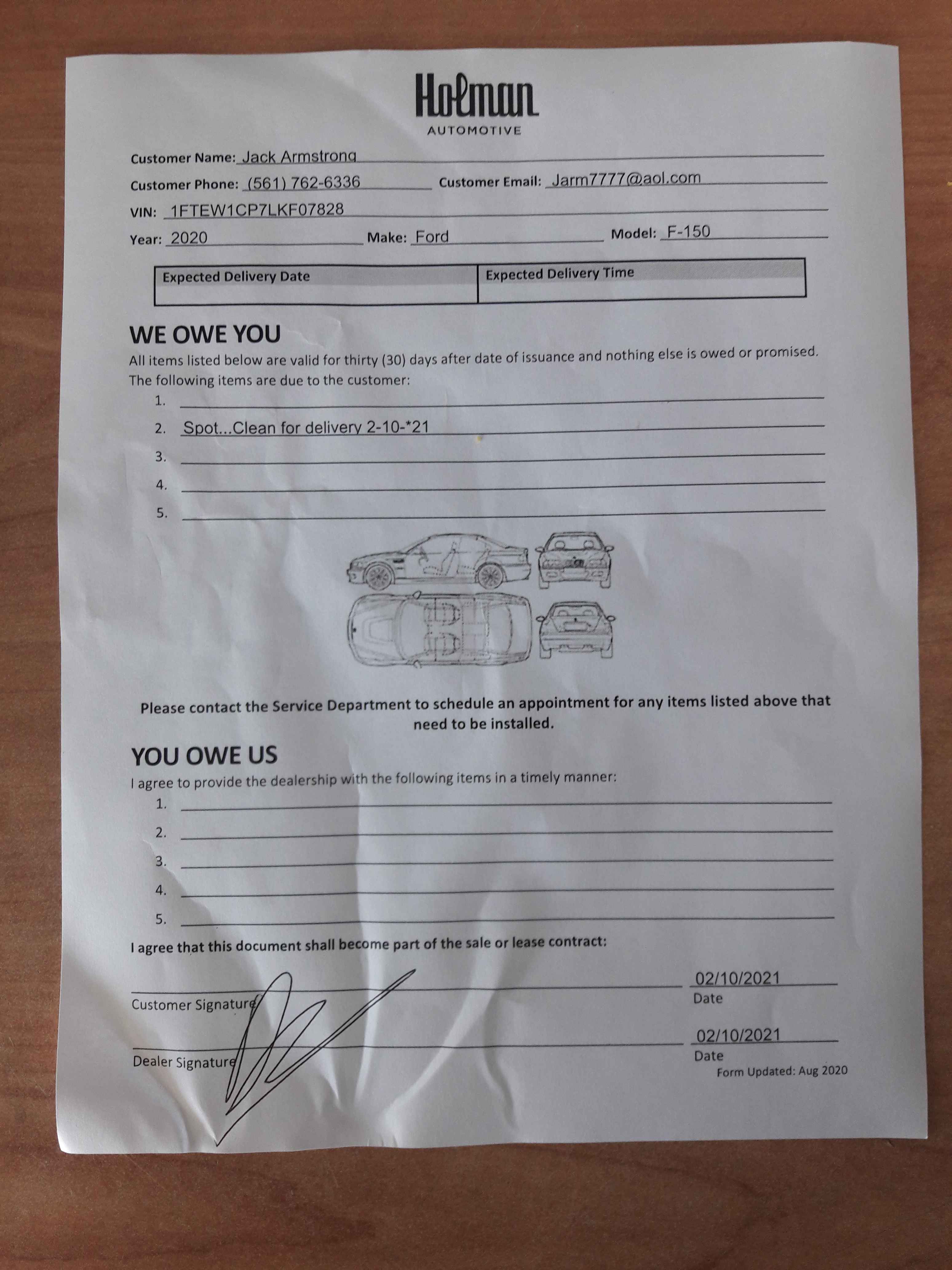 Holman
AUTOMOTIVE

Customer Name: Jack Armstrong

Customer Phone: (561) 762-6336 Customer Email: Jarm7777@aol.com

VIN: 1FTEW1CP7LKF07828

Year: 2020 Make: Ford Model: F-150

| Expected Delivery Date | Expected Delivery Time |
|---|---|
| | |

WE OWE YOU

All items listed below are valid for thirty (30) days after date of issuance and nothing else is owed or promised. The following items are due to the customer:

1.
2. Spot...Clean for delivery 2-10-*21
3.
4.
5.

Please contact the Service Department to schedule an appointment for any items listed above that need to be installed.

YOU OWE US

I agree to provide the dealership with the following items in a timely manner:

1.
2.
3.
4.
5.

I agree that this document shall become part of the sale or lease contract:

Customer Signature 02/10/2021 Date

Dealer Signature 02/10/2021 Date

Form Updated: Aug 2020